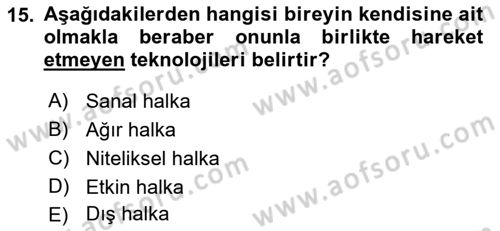 15. Aşağıdakilerden hangisi bireyin kendisine ait olmakla beraber onunla birlikte hareket etmeyen teknolojileri belirtir?

A) Sanal halka
B) Ağır halka
C) Niteliksel halka
D) Etkin halka
E) Dış halka

www.aofsoru.com
www.aofsoru.com
www.aofsoru.com
www.aofsoru.com
www.aofsoru.com